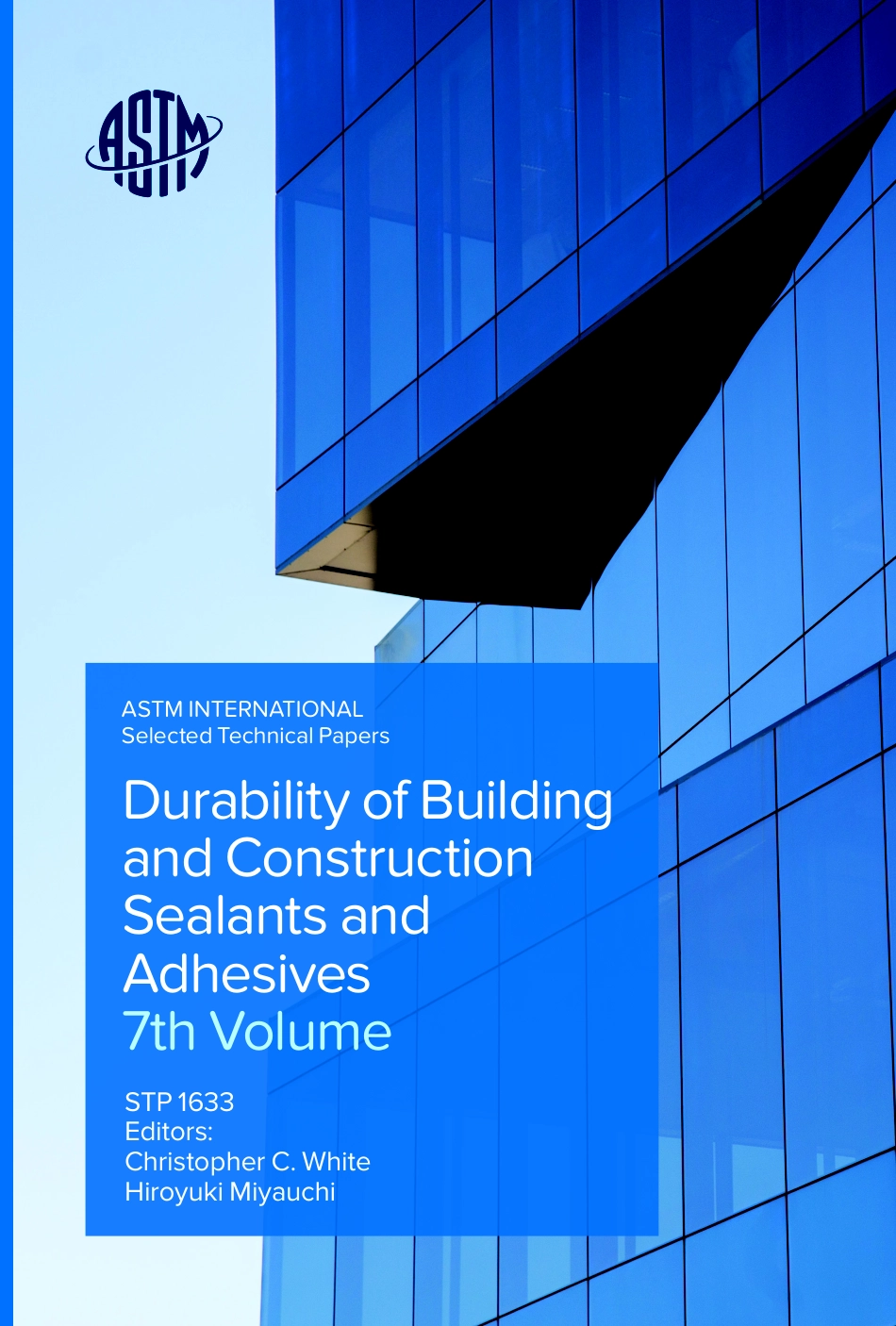 ASTM

ASTM INTERNATIONAL
Selected Technical Papers

Durability of Building and Construction Sealants and Adhesives
7th Volume

STP 1633
Editors:
Christopher C. White
Hiroyuki Miyauchi